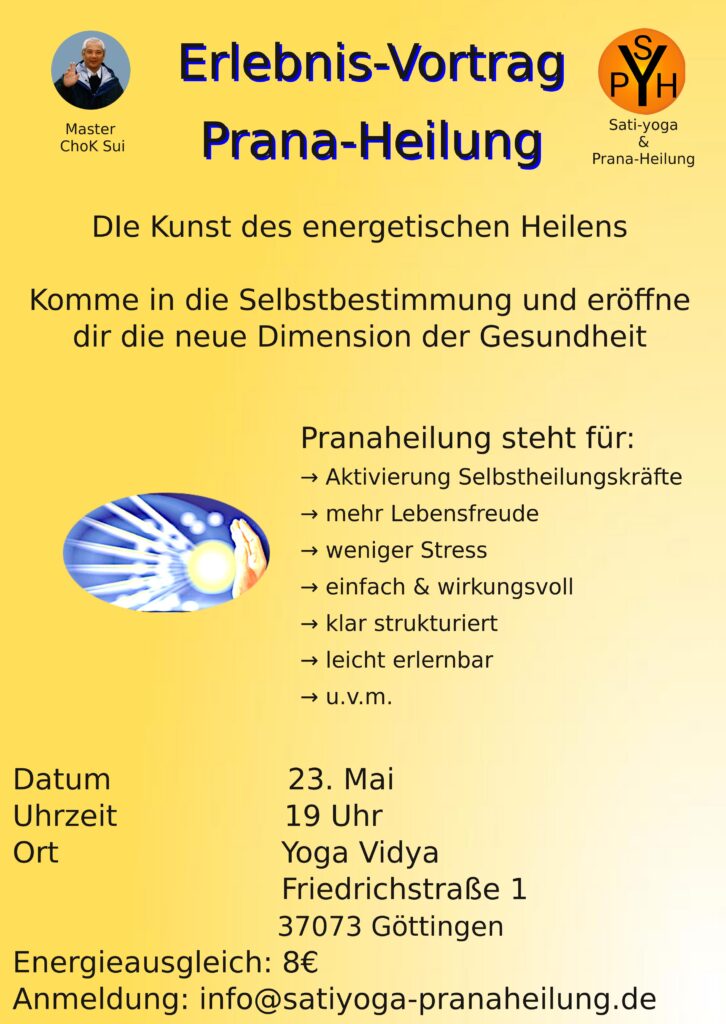 Master ChoK Sui

Erlebnis-Vortrag
Prana-Heilung

S
P Y H
Sati-yoga & Prana-Heilung

DIe Kunst des energetischen Heilens

Komme in die Selbstbestimmung und eröffne dir die neue Dimension der Gesundheit

Pranaheilung steht für:
→ Aktivierung Selbstheilungskräfte
→ mehr Lebensfreude
→ weniger Stress
→ einfach & wirkungsvoll
→ klar strukturiert
→ leicht erlernbar
→ u.v.m.

Datum 23. Mai
Uhrzeit 19 Uhr
Ort Yoga Vidya
Friedrichstraße 1
37073 Göttingen
Energieausgleich: 8€
Anmeldung: info@satiyoga-pranaheilung.de